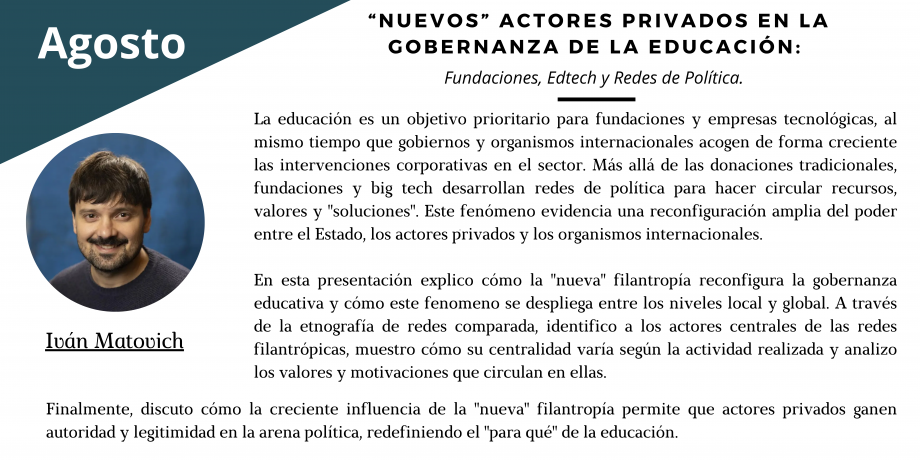 Agosto

“NUEVOS” ACTORES PRIVADOS EN LA GOBERNANZA DE LA EDUCACIÓN:

Fundaciones, Edtech y Redes de Política.

La educación es un objetivo prioritario para fundaciones y empresas tecnológicas, al mismo tiempo que gobiernos y organismos internacionales acogen de forma creciente las intervenciones corporativas en el sector. Más allá de las donaciones tradicionales, fundaciones y big tech desarrollan redes de política para hacer circular recursos, valores y "soluciones". Este fenómeno evidencia una reconfiguración amplia del poder entre el Estado, los actores privados y los organismos internacionales.

En esta presentación explico cómo la "nueva" filantropía reconfigura la gobernanza educativa y cómo este fenomeno se despliega entre los niveles local y global. A través de la etnografía de redes comparada, identifico a los actores centrales de las redes filantrópicas, muestro cómo su centralidad varía según la actividad realizada y analizo los valores y motivaciones que circulan en ellas.

Iván Matovich

Finalmente, discuto cómo la creciente influencia de la "nueva" filantropía permite que actores privados ganen autoridad y legitimidad en la arena política, redefiniendo el "para qué" de la educación.